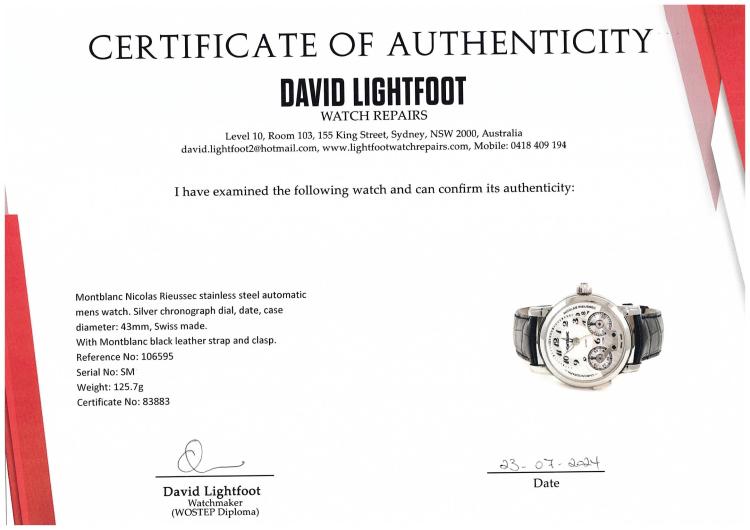 CERTIFICATE OF AUTHENTICITY

DAVID LIGHTFOOT
WATCH REPAIRS

Level 10, Room 103, 155 King Street, Sydney, NSW 2000, Australia
david.lightfoot2@hotmail.com, www.lightfootwatchrepairs.com, Mobile: 0418 409 194

I have examined the following watch and can confirm its authenticity:

Montblanc Nicolas Rieussec stainless steel automatic mens watch. Silver chronograph dial, date, case diameter: 43mm, Swiss made.
With Montblanc black leather strap and clasp.
Reference No: 106595
Serial No: SM
Weight: 125.7g
Certificate No: 83883

David Lightfoot
Watchmaker
(WOSTEP Diploma)

23-07-2024
Date